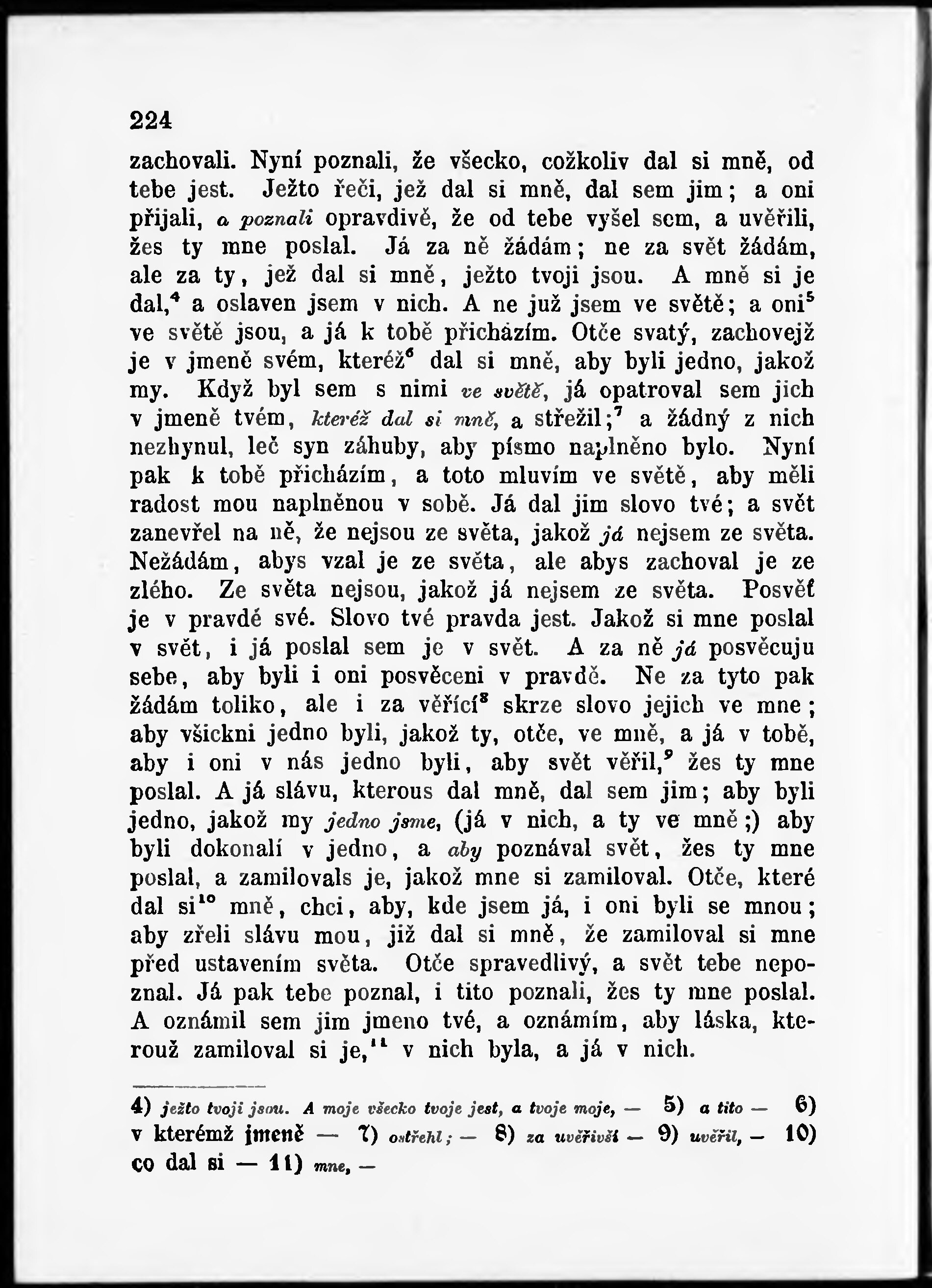 224

zachovali. Nyní poznali, že všecko, cožkoliv dal si mně, od tebe jest. Ježto řeči, jež dal si mně, dal sem jim; a oni přijali, a poznali opravdivě, že od tebe vyšel sem, a uvěřili, žes ty mne poslal. Já za ně žádám; ne za svět žádám, ale za ty, jež dal si mně, ježto tvoji jsou. A mně si je dal,$^4$ a oslaven jsem v nich. A ne již jsem ve světě; a oni$^5$ ve světě jsou, a já k tobě přicházím. Otče svatý, zachovejž je v jmeně svém, kteréž$^6$ dal si mně, aby byli jedno, jakož my. Když byl sem s nimi ve světě, já opatroval sem jich v jmeně tvém, kteréž dal si mně, a střežil;$^7$ a žádný z nich nezhynul, leč syn záhuby, aby písmo naplněno bylo. Nyní pak k tobě přicházím, a toto mluvím ve světě, aby měli radost mou naplněnou v sobě. Já dal jim slovo tvé; a svět zanevřel na ně, že nejsou ze světa, jakož já nejsem ze světa. Nežádám, abys vzal je ze světa, ale abys zachoval je ze zlého. Ze světa nejsou, jakož já nejsem ze světa. Posvěť je v pravdé své. Slovo tvé pravda jest. Jakož si mne poslal v svět, i já poslal sem je v svět. A za ně já posvěcuju sebe, aby byli i oni posvěceni v pravdě. Ne za tyto pak žádám toliko, ale i za věřící$^8$ skrze slovo jejich ve mne; aby všickni jedno byli, jakož ty, otče, ve mně, a já v tobě, aby i oni v nás jedno byli, aby svět věřil,$^9$ žes ty mne poslal. A já slávu, kterous dal mně, dal sem jim; aby byli jedno, jakož my jedno jsme, (já v nich, a ty ve mně;) aby byli dokonalí v jedno, a aby poznával svět, žes ty mne poslal, a zamilovals je, jakož mne si zamiloval. Otče, které dal si$^{10}$ mně, chci, aby, kde jsem já, i oni byli se mnou; aby zřeli slávu mou, již dal si mně, že zamiloval si mne před ustavením světa. Otče spravedlivý, a svět tebe nepoznal. Já pak tebe poznal, i tito poznali, žes ty mne poslal. A oznámil sem jim jmeno tvé, a oznámím, aby láska, kterouž zamiloval si je,$^{11}$ v nich byla, a já v nich.

4) ježto tvoji jsou. A moje všecko tvoje jest, a tvoje moje, — 5) a tito — 6) v kterémž jmeně — 7) ostřehl; — 8) za uvěřivší — 9) uvěřil, — 10) co dal si — 11) mne, —